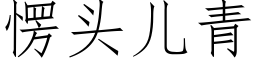 愣头儿青